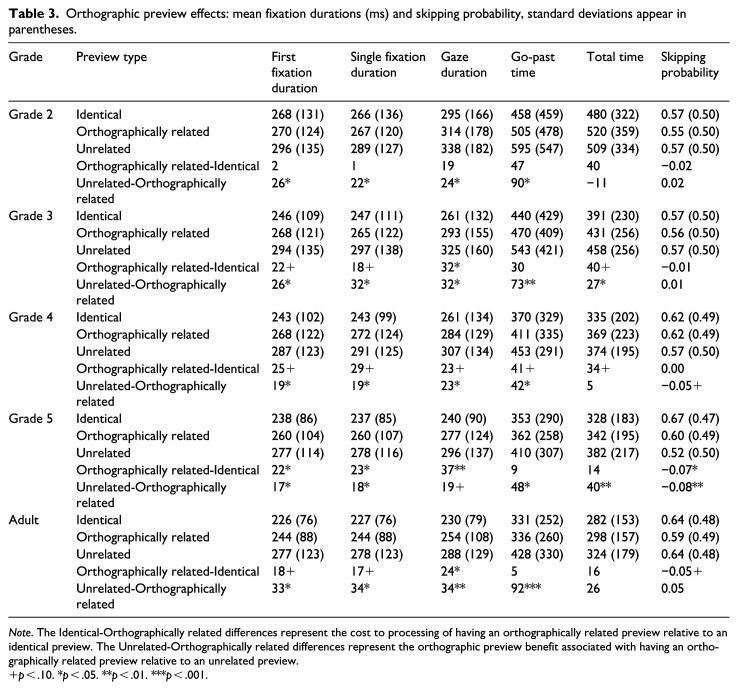 Table 3. Orthographic preview effects: mean fixation durations (ms) and skipping probability, standard deviations appear in parentheses.

| Grade | Preview type | First fixation duration | Single fixation duration | Gaze duration | Go-past time | Total time | Skipping probability |
|---|---|---|---|---|---|---|---|
| Grade 2 | Identical | 268 (131) | 266 (136) | 295 (166) | 458 (459) | 480 (322) | 0.57 (0.50) |
| | Orthographically related | 270 (124) | 267 (120) | 314 (178) | 505 (478) | 520 (359) | 0.55 (0.50) |
| | Unrelated | 296 (135) | 289 (127) | 338 (182) | 595 (547) | 509 (334) | 0.57 (0.50) |
| | Orthographically related-Identical | 2 | 1 | 19 | 47 | 40 | −0.02 |
| | Unrelated-Orthographically related | 26* | 22* | 24* | 90* | −11 | 0.02 |
| Grade 3 | Identical | 246 (109) | 247 (111) | 261 (132) | 440 (429) | 391 (230) | 0.57 (0.50) |
| | Orthographically related | 268 (121) | 265 (122) | 293 (155) | 470 (409) | 431 (256) | 0.56 (0.50) |
| | Unrelated | 294 (135) | 297 (138) | 325 (160) | 543 (421) | 458 (256) | 0.57 (0.50) |
| | Orthographically related-Identical | 22+ | 18+ | 32* | 30 | 40+ | −0.01 |
| | Unrelated-Orthographically related | 26* | 32* | 32* | 73** | 27* | 0.01 |
| Grade 4 | Identical | 243 (102) | 243 (99) | 261 (134) | 370 (329) | 335 (202) | 0.62 (0.49) |
| | Orthographically related | 268 (122) | 272 (124) | 284 (129) | 411 (335) | 369 (223) | 0.62 (0.49) |
| | Unrelated | 287 (123) | 291 (125) | 307 (134) | 453 (291) | 374 (195) | 0.57 (0.50) |
| | Orthographically related-Identical | 25+ | 29+ | 23+ | 41+ | 34+ | 0.00 |
| | Unrelated-Orthographically related | 19* | 19* | 23* | 42* | 5 | −0.05+ |
| Grade 5 | Identical | 238 (86) | 237 (85) | 240 (90) | 353 (290) | 328 (183) | 0.67 (0.47) |
| | Orthographically related | 260 (104) | 260 (107) | 277 (124) | 362 (258) | 342 (195) | 0.60 (0.49) |
| | Unrelated | 277 (114) | 278 (116) | 296 (137) | 410 (307) | 382 (217) | 0.52 (0.50) |
| | Orthographically related-Identical | 22* | 23* | 37** | 9 | 14 | −0.07* |
| | Unrelated-Orthographically related | 17* | 18* | 19+ | 48* | 40** | −0.08** |
| Adult | Identical | 226 (76) | 227 (76) | 230 (79) | 331 (252) | 282 (153) | 0.64 (0.48) |
| | Orthographically related | 244 (88) | 244 (88) | 254 (108) | 336 (260) | 298 (157) | 0.59 (0.49) |
| | Unrelated | 277 (123) | 278 (123) | 288 (129) | 428 (330) | 324 (179) | 0.64 (0.48) |
| | Orthographically related-Identical | 18+ | 17+ | 24* | 5 | 16 | −0.05+ |
| | Unrelated-Orthographically related | 33* | 34* | 34** | 92*** | 26 | 0.05 |

Note. The Identical-Orthographically related differences represent the cost to processing of having an orthographically related preview relative to an identical preview. The Unrelated-Orthographically related differences represent the orthographic preview benefit associated with having an orthographically related preview relative to an unrelated preview.
+p < .10. *p < .05. **p < .01. ***p < .001.